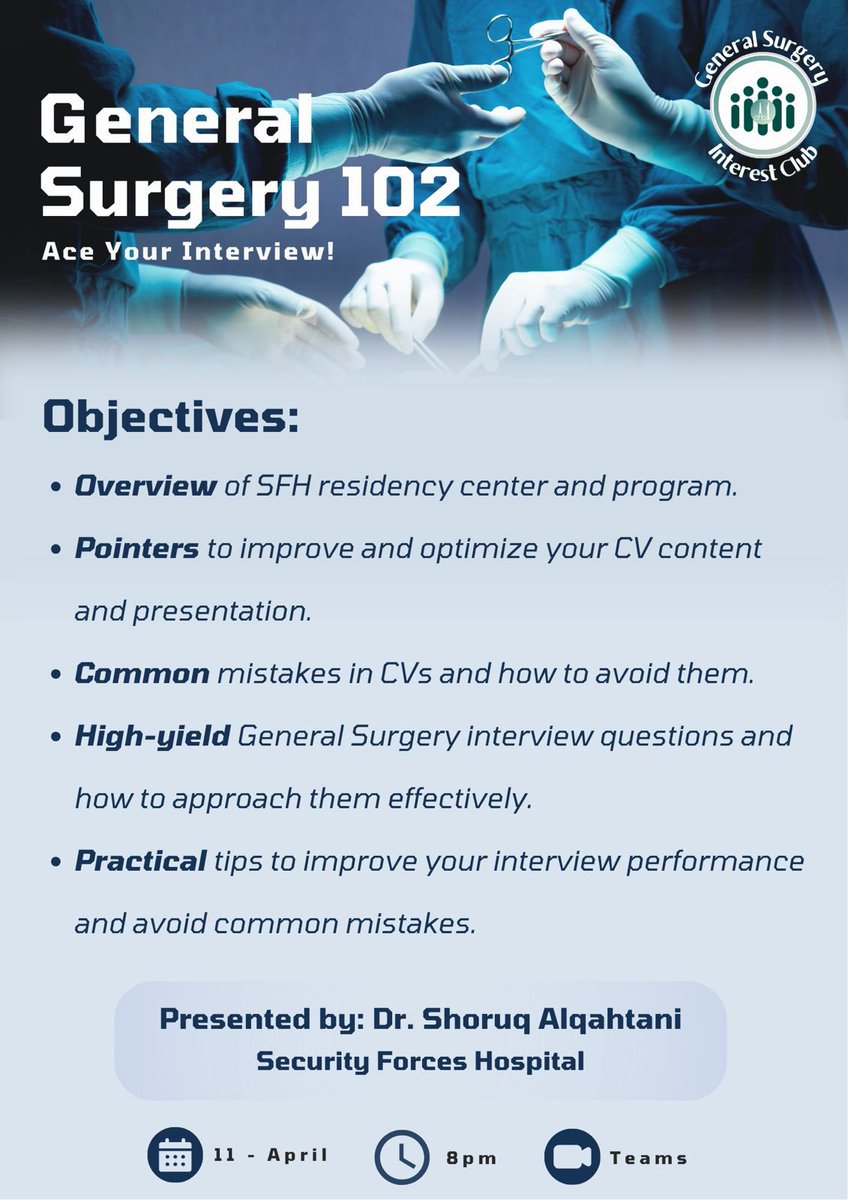 General Surgery 102

Ace Your Interview!

General Surgery Interest Club

Objectives:

• Overview of SFH residency center and program.

• Pointers to improve and optimize your CV content and presentation.

• Common mistakes in CVs and how to avoid them.

• High-yield General Surgery interview questions and how to approach them effectively.

• Practical tips to improve your interview performance and avoid common mistakes.

Presented by: Dr. Shoruq Alqahtani
Security Forces Hospital

11 - April

8pm

Teams